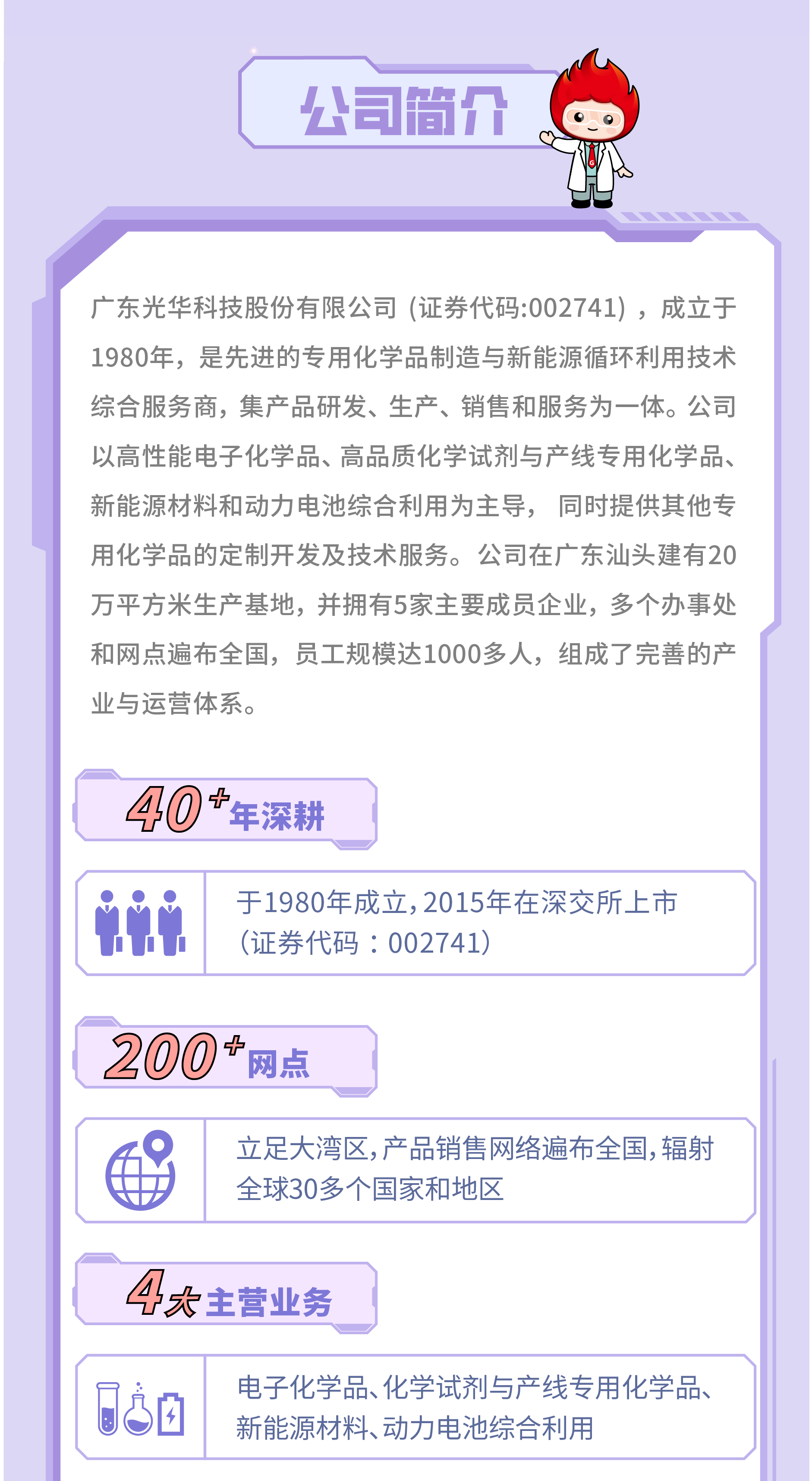 公司简介

广东光华科技股份有限公司（证券代码:002741），成立于1980年，是先进的专用化学品制造与新能源循环利用技术综合服务商，集产品研发、生产、销售和服务为一体。公司以高性能电子化学品、高品质化学试剂与产线专用化学品、新能源材料和动力电池综合利用为主导，同时提供其他专用化学品的定制开发及技术服务。公司在广东汕头建有20万平方米生产基地，并拥有5家主要成员企业，多个办事处和网点遍布全国，员工规模达1000多人，组成了完善的产业与运营体系。

40+年深耕

于1980年成立，2015年在深交所上市（证券代码：002741）

200+网点

立足大湾区，产品销售网络遍布全国，辐射全球30多个国家和地区

4大主营业务

电子化学品、化学试剂与产线专用化学品、新能源材料、动力电池综合利用